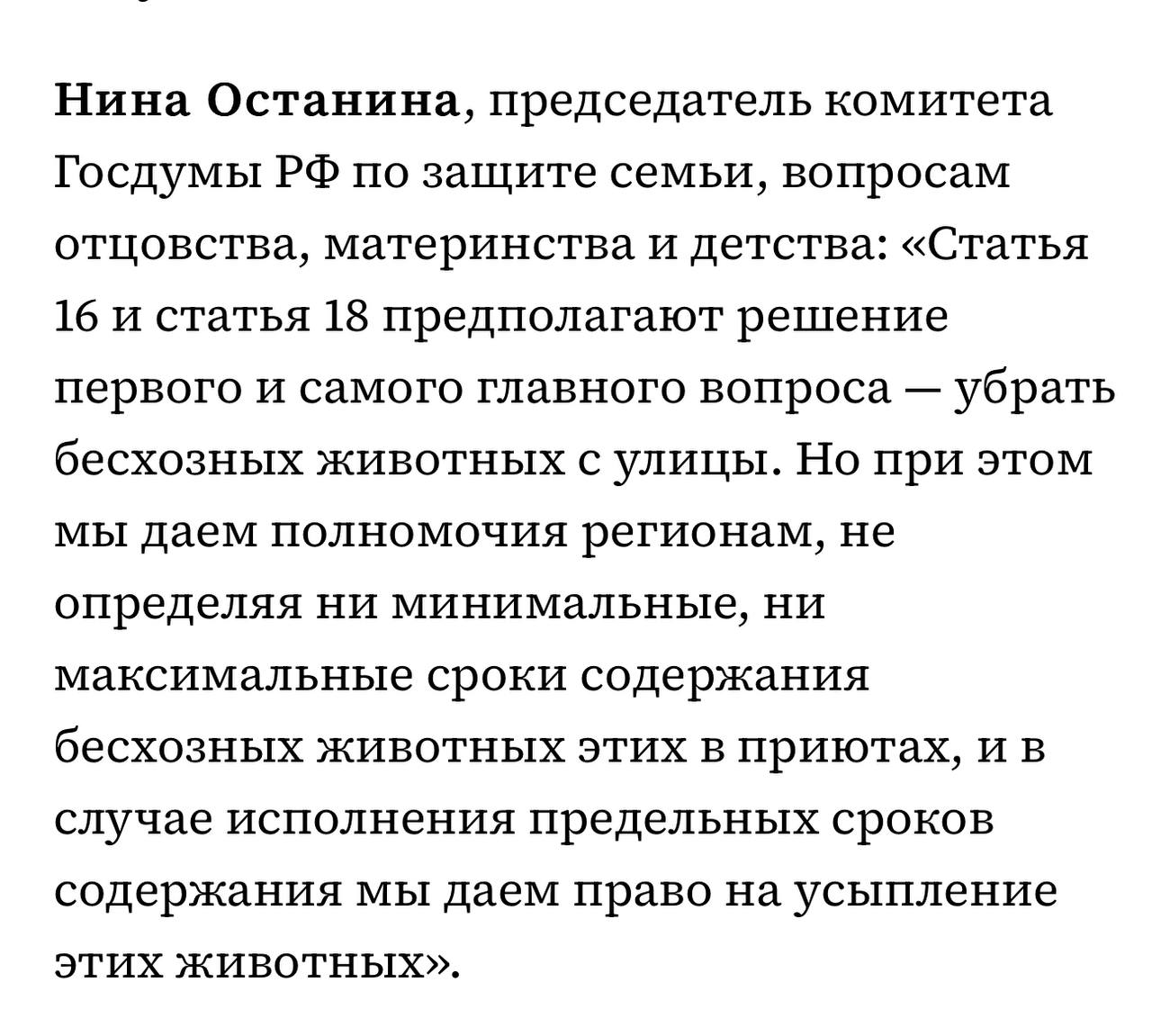 Нина Останина, председатель комитета Госдумы РФ по защите семьи, вопросам отцовства, материнства и детства: «Статья 16 и статья 18 предполагают решение первого и самого главного вопроса — убрать бесхозных животных с улицы. Но при этом мы даем полномочия регионам, не определяя ни минимальные, ни максимальные сроки содержания бесхозных животных этих в приютах, и в случае исполнения предельных сроков содержания мы даем право на усыпление этих животных».